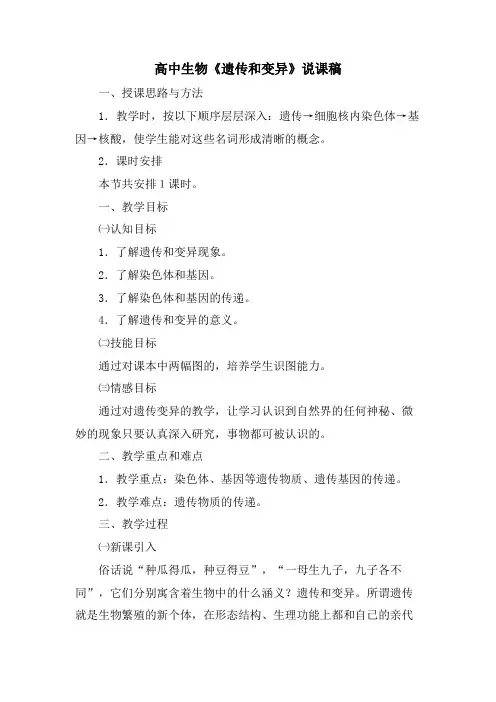 高中生物《遗传和变异》说课稿

一、授课思路与方法

1．教学时，按以下顺序层层深入：遗传→细胞核内染色体→基因→核酸，使学生能对这些名词形成清晰的概念。

2．课时安排

本节共安排1课时。

一、教学目标

㈠认知目标

1．了解遗传和变异现象。

2．了解染色体和基因。

3．了解染色体和基因的传递。

4．了解遗传和变异的意义。

㈡技能目标

通过对课本中两幅图的，培养学生识图能力。

㈢情感目标

通过对遗传变异的教学，让学习认识到自然界的任何神秘、微妙的现象只要认真深入研究，事物都可被认识的。

二、教学重点和难点

1．教学重点：染色体、基因等遗传物质、遗传基因的传递。

2．教学难点：遗传物质的传递。

三、教学过程

㈠新课引入

俗话说“种瓜得瓜，种豆得豆”，“一母生九子，九子各不同”，它们分别寓含着生物中的什么涵义？遗传和变异。所谓遗传就是生物繁殖的新个体，在形态结构、生理功能上都和自己的亲代